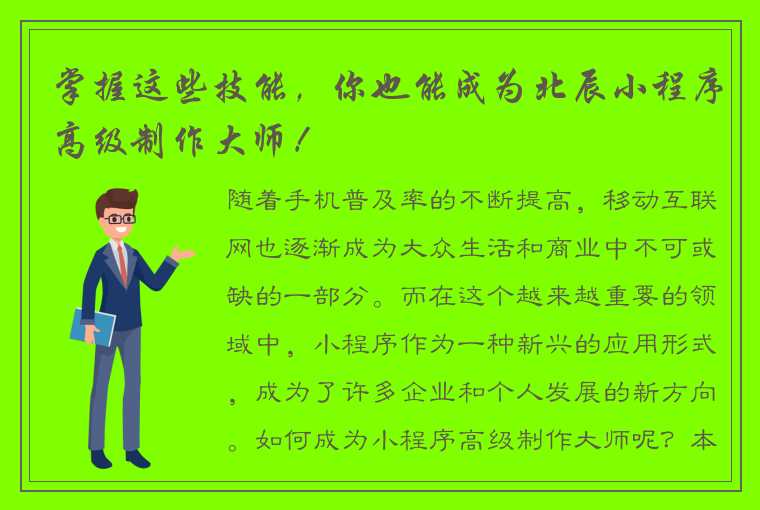 掌握这些技能，你也能成为北辰小程序高级制作大师！

随着手机普及率的不断提高，移动互联网也逐渐成为大众生活和商业中不可或缺的一部分。而在这个越来越重要的领域中，小程序作为一种新兴的应用形式，成为了许多企业和个人发展的新方向。如何成为小程序高级制作大师呢？本